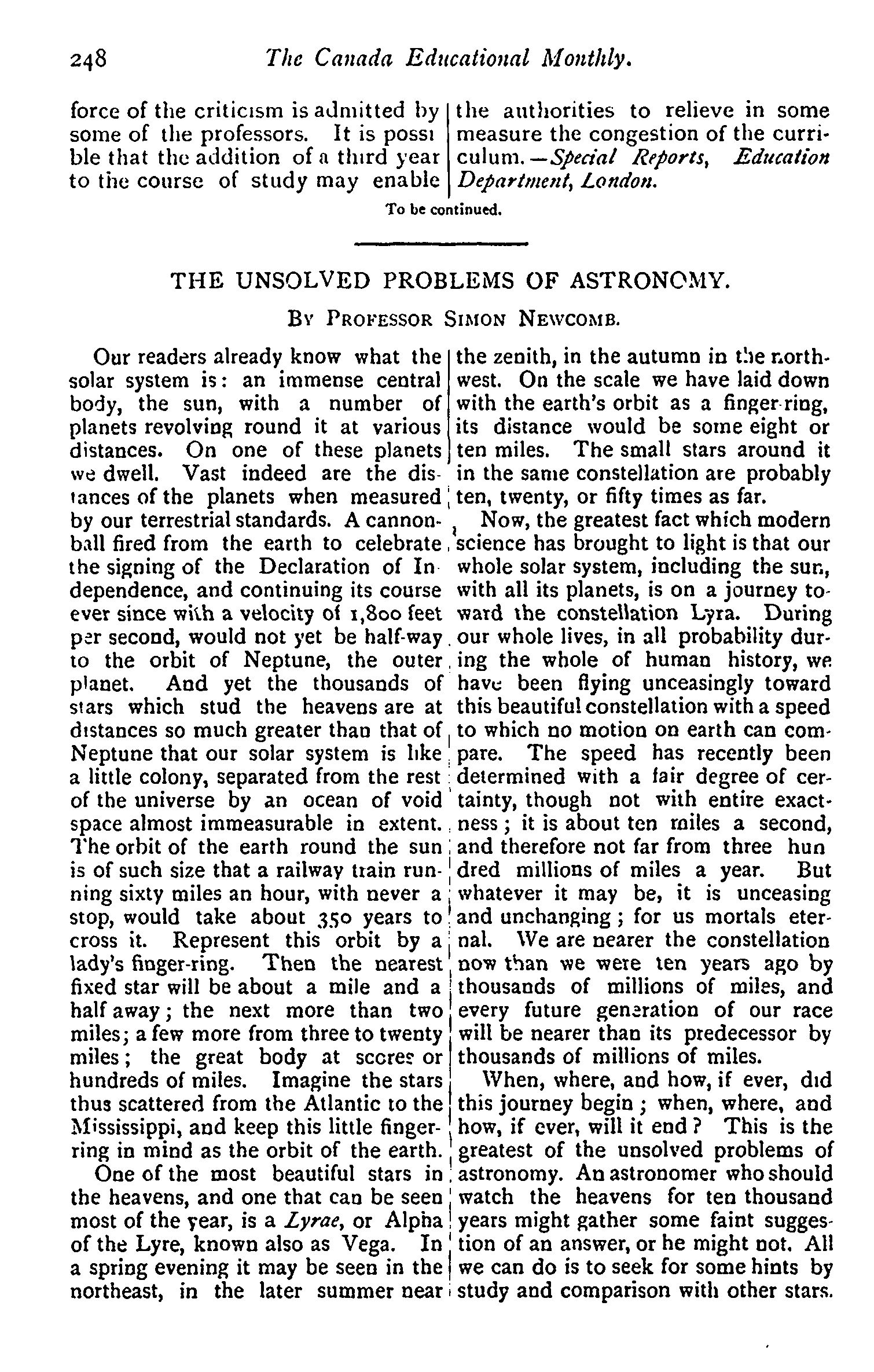 248 The Canada Educational Monthly.

force of the criticism is admitted by some of the professors. It is possible that the addition of a third year to the course of study may enable the authorities to relieve in some measure the congestion of the curriculum.—Special Reports, Education Department, London.

To be continued.

THE UNSOLVED PROBLEMS OF ASTRONOMY.

By Professor Simon Newcomb.

Our readers already know what the solar system is: an immense central body, the sun, with a number of planets revolving round it at various distances. On one of these planets we dwell. Vast indeed are the distances of the planets when measured by our terrestrial standards. A cannonball fired from the earth to celebrate the signing of the Declaration of Independence, and continuing its course ever since with a velocity of 1,800 feet per second, would not yet be half-way to the orbit of Neptune, the outer planet. And yet the thousands of stars which stud the heavens are at distances so much greater than that of Neptune that our solar system is like a little colony, separated from the rest of the universe by an ocean of void space almost immeasurable in extent. The orbit of the earth round the sun is of such size that a railway train running sixty miles an hour, with never a stop, would take about 350 years to cross it. Represent this orbit by a lady's finger-ring. Then the nearest fixed star will be about a mile and a half away; the next more than two miles; a few more from three to twenty miles; the great body at scores or hundreds of miles. Imagine the stars thus scattered from the Atlantic to the Mississippi, and keep this little finger-ring in mind as the orbit of the earth.

One of the most beautiful stars in the heavens, and one that can be seen most of the year, is a Lyrae, or Alpha of the Lyre, known also as Vega. In a spring evening it may be seen in the northeast, in the later summer near the zenith, in the autumn in the northwest. On the scale we have laid down with the earth's orbit as a finger-ring, its distance would be some eight or ten miles. The small stars around it in the same constellation are probably ten, twenty, or fifty times as far.

Now, the greatest fact which modern science has brought to light is that our whole solar system, including the sun, with all its planets, is on a journey toward the constellation Lyra. During our whole lives, in all probability during the whole of human history, we have been flying unceasingly toward this beautiful constellation with a speed to which no motion on earth can compare. The speed has recently been determined with a fair degree of certainty, though not with entire exactness; it is about ten miles a second, and therefore not far from three hundred millions of miles a year. But whatever it may be, it is unceasing and unchanging; for us mortals eternal. We are nearer the constellation now than we were ten years ago by thousands of millions of miles, and every future generation of our race will be nearer than its predecessor by thousands of millions of miles.

When, where, and how, if ever, did this journey begin; when, where, and how, if ever, will it end? This is the greatest of the unsolved problems of astronomy. An astronomer who should watch the heavens for ten thousand years might gather some faint suggestion of an answer, or he might not. All we can do is to seek for some hints by study and comparison with other stars.